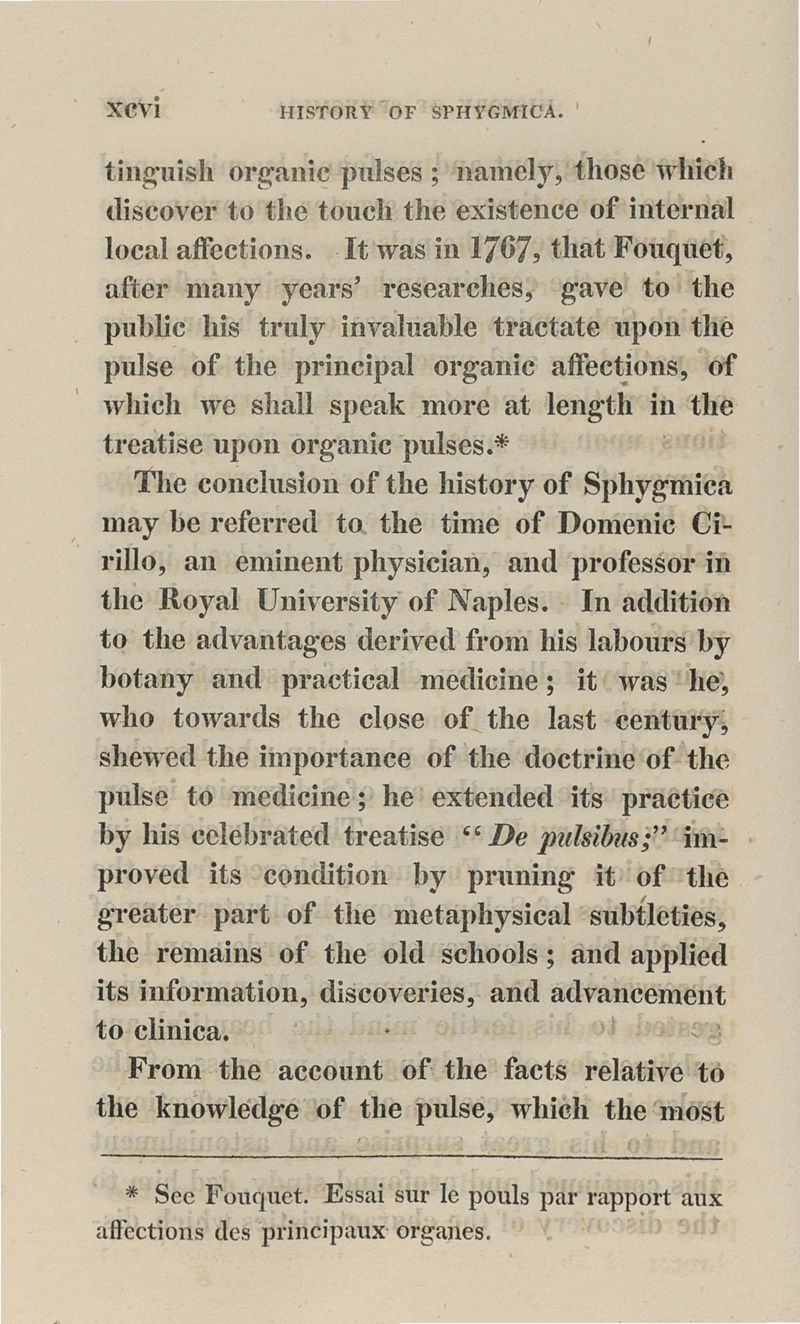 xcvi HISTORY OF SPHYGMICA.

tinguish organic pulses; namely, those which discover to the touch the existence of internal local affections. It was in 1767, that Fouquet, after many years' researches, gave to the public his truly invaluable tractate upon the pulse of the principal organic affections, of which we shall speak more at length in the treatise upon organic pulses.*

The conclusion of the history of Sphygmica may be referred to the time of Domenic Cirillo, an eminent physician, and professor in the Royal University of Naples. In addition to the advantages derived from his labours by botany and practical medicine; it was he, who towards the close of the last century, shewed the importance of the doctrine of the pulse to medicine; he extended its practice by his celebrated treatise "De pulsibus;" improved its condition by pruning it of the greater part of the metaphysical subtleties, the remains of the old schools; and applied its information, discoveries, and advancement to clinica.

From the account of the facts relative to the knowledge of the pulse, which the most

* See Fouquet. Essai sur le pouls par rapport aux affections des principaux organes.